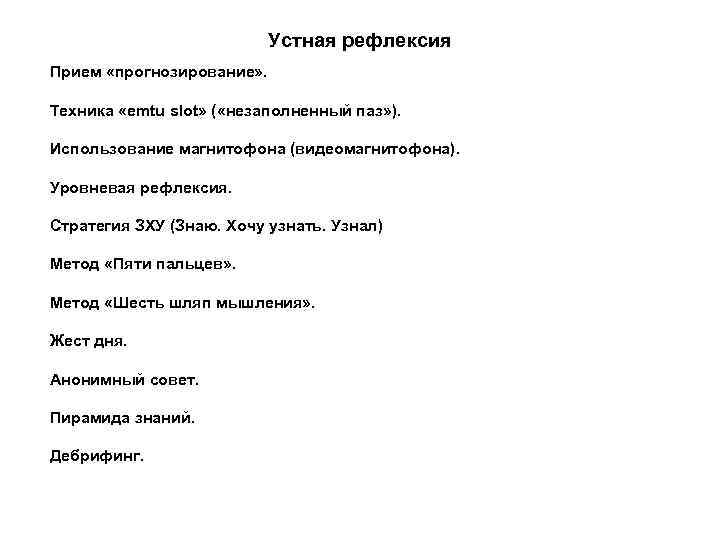 Устная рефлексия

Прием «прогнозирование».

Техника «emtu slot» («незаполненный паз»).

Использование магнитофона (видеомагнитофона).

Уровневая рефлексия.

Стратегия ЗХУ (Знаю. Хочу узнать. Узнал)

Метод «Пяти пальцев».

Метод «Шесть шляп мышления».

Жест дня.

Анонимный совет.

Пирамида знаний.

Дебрифинг.